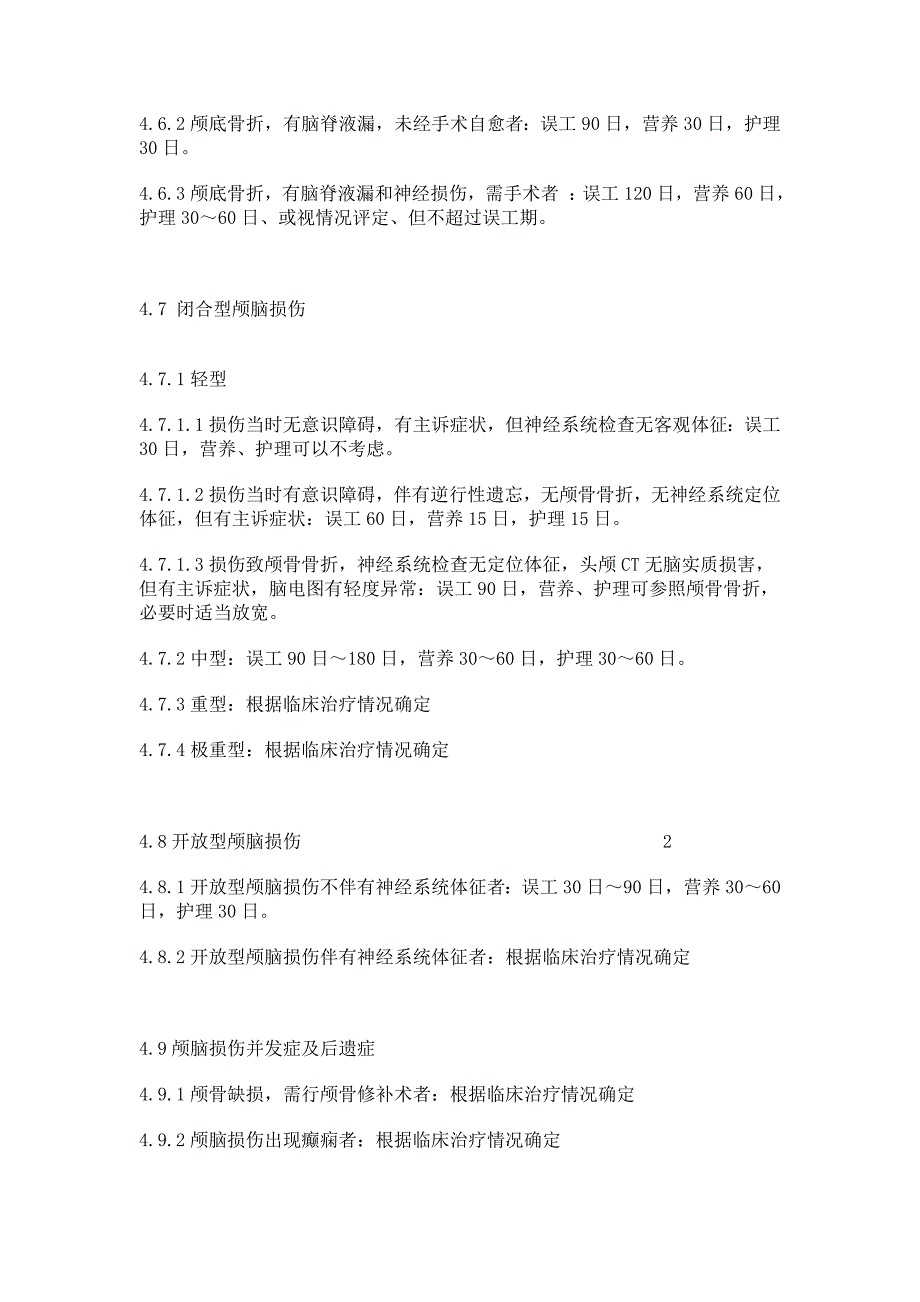 4.6.2 颅底骨折，有脑脊液漏，未经手术自愈者：误工 90 日，营养 30 日，护理 30 日。

4.6.3 颅底骨折，有脑脊液漏和神经损伤，需手术者 ：误工 120 日，营养 60 日，护理 30～60 日、或视情况评定、但不超过误工期。

4.7 闭合型颅脑损伤

4.7.1 轻型

4.7.1.1 损伤当时无意识障碍，有主诉症状，但神经系统检查无客观体征：误工 30 日，营养、护理可以不考虑。

4.7.1.2 损伤当时有意识障碍，伴有逆行性遗忘，无颅骨骨折，无神经系统定位体征，但有主诉症状：误工 60 日，营养 15 日，护理 15 日。

4.7.1.3 损伤致颅骨骨折，神经系统检查无定位体征，头颅 CT 无脑实质损害，但有主诉症状，脑电图有轻度异常：误工 90 日，营养、护理可参照颅骨骨折，必要时适当放宽。

4.7.2 中型：误工 90 日～180 日，营养 30～60 日，护理 30～60 日。

4.7.3 重型：根据临床治疗情况确定

4.7.4 极重型：根据临床治疗情况确定

4.8 开放型颅脑损伤 2

4.8.1 开放型颅脑损伤不伴有神经系统体征者：误工 30 日～90 日，营养 30～60 日，护理 30 日。

4.8.2 开放型颅脑损伤伴有神经系统体征者：根据临床治疗情况确定

4.9 颅脑损伤并发症及后遗症

4.9.1 颅骨缺损，需行颅骨修补术者：根据临床治疗情况确定

4.9.2 颅脑损伤出现癫痫者：根据临床治疗情况确定